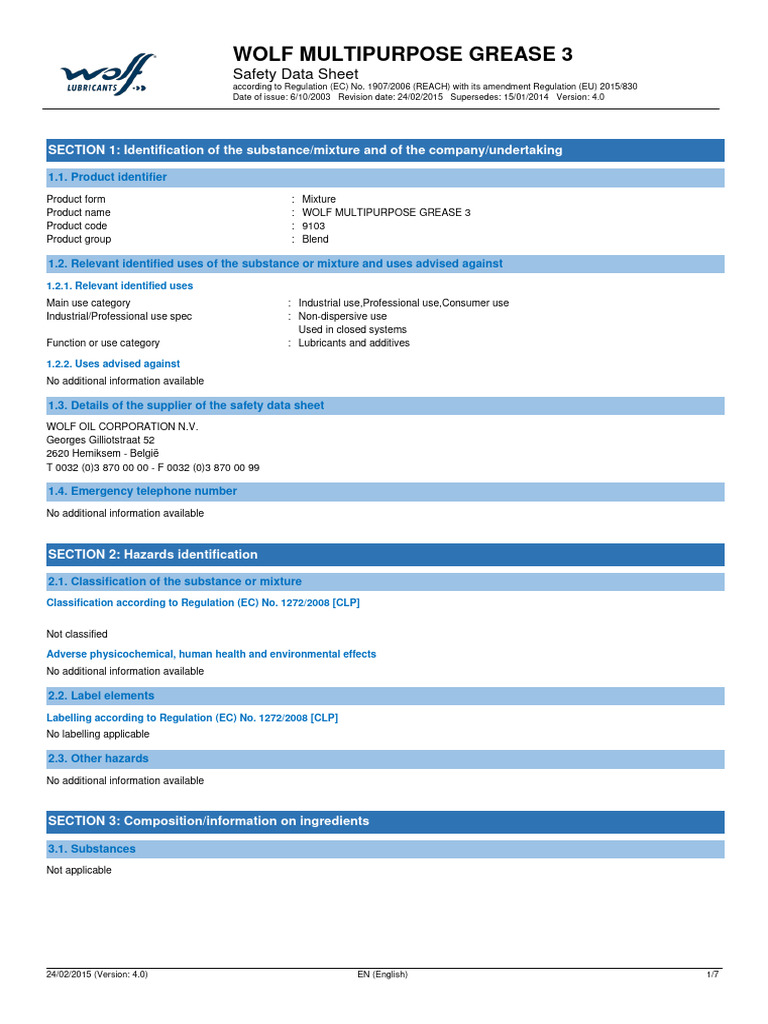 wolf LUBRICANTS

WOLF MULTIPURPOSE GREASE 3
Safety Data Sheet
according to Regulation (EC) No. 1907/2006 (REACH) with its amendment Regulation (EU) 2015/830
Date of issue: 6/10/2003 Revision date: 24/02/2015 Supersedes: 15/01/2014 Version: 4.0

SECTION 1: Identification of the substance/mixture and of the company/undertaking

1.1. Product identifier

Product form : Mixture
Product name : WOLF MULTIPURPOSE GREASE 3
Product code : 9103
Product group : Blend

1.2. Relevant identified uses of the substance or mixture and uses advised against

1.2.1. Relevant identified uses

Main use category : Industrial use,Professional use,Consumer use
Industrial/Professional use spec : Non-dispersive use
Used in closed systems
Function or use category : Lubricants and additives

1.2.2. Uses advised against

No additional information available

1.3. Details of the supplier of the safety data sheet

WOLF OIL CORPORATION N.V.
Georges Gilliotstraat 52
2620 Hemiksem - België
T 0032 (0)3 870 00 00 - F 0032 (0)3 870 00 99

1.4. Emergency telephone number

No additional information available

SECTION 2: Hazards identification

2.1. Classification of the substance or mixture

Classification according to Regulation (EC) No. 1272/2008 [CLP]

Not classified

Adverse physicochemical, human health and environmental effects

No additional information available

2.2. Label elements

Labelling according to Regulation (EC) No. 1272/2008 [CLP]
No labelling applicable

2.3. Other hazards

No additional information available

SECTION 3: Composition/information on ingredients

3.1. Substances

Not applicable

24/02/2015 (Version: 4.0) EN (English) 1/7